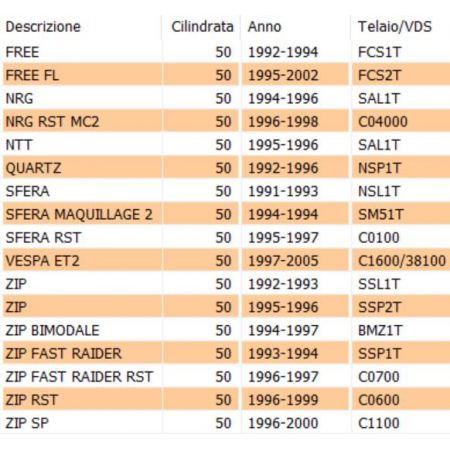 | Descrizione | Cilindrata | Anno | Telaio/VDS |
|---|---|---|---|
| FREE | 50 | 1992-1994 | FCS1T |
| FREE FL | 50 | 1995-2002 | FCS2T |
| NRG | 50 | 1994-1996 | SAL1T |
| NRG RST MC2 | 50 | 1996-1998 | C04000 |
| NTT | 50 | 1995-1996 | SAL1T |
| QUARTZ | 50 | 1992-1996 | NSP1T |
| SFERA | 50 | 1991-1993 | NSL1T |
| SFERA MAQUILLAGE 2 | 50 | 1994-1994 | SM51T |
| SFERA RST | 50 | 1995-1997 | C0100 |
| VESPA ET2 | 50 | 1997-2005 | C1600/38100 |
| ZIP | 50 | 1992-1993 | SSL1T |
| ZIP | 50 | 1995-1996 | SSP2T |
| ZIP BIMODALE | 50 | 1994-1997 | BMZ1T |
| ZIP FAST RAIDER | 50 | 1993-1994 | SSP1T |
| ZIP FAST RAIDER RST | 50 | 1996-1997 | C0700 |
| ZIP RST | 50 | 1996-1999 | C0600 |
| ZIP SP | 50 | 1996-2000 | C1100 |